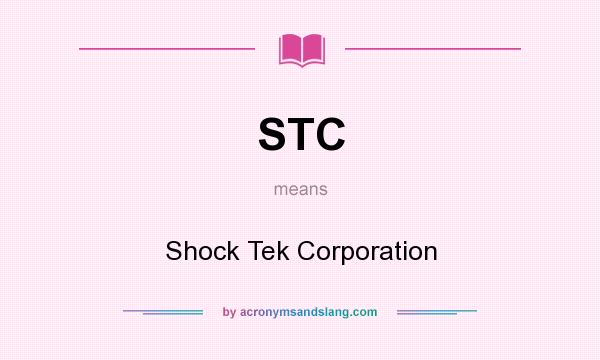 STC

means

Shock Tek Corporation

by acronymsandslang.com